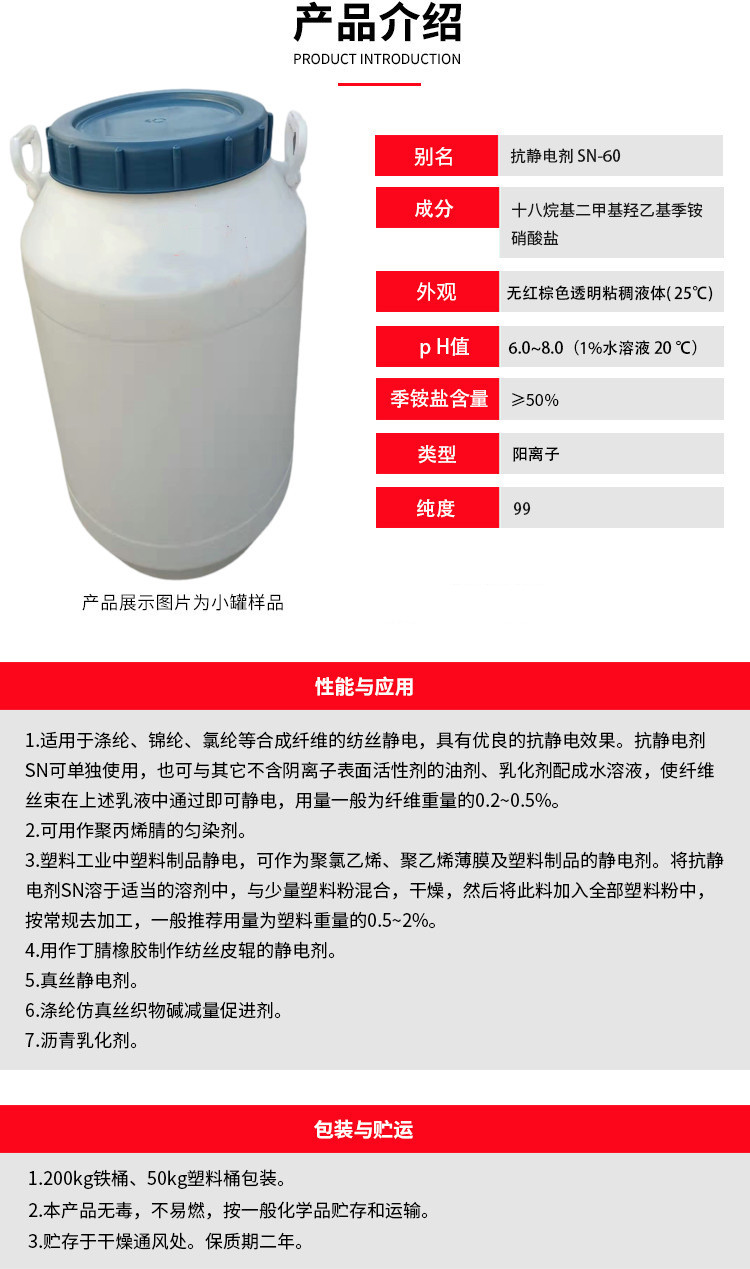 产品介绍
PRODUCT INTRODUCTION

| 别名 | 抗静电剂 SN-60 |
|---|---|
| 成分 | 十八烷基二甲基羟乙基季铵硝酸盐 |
| 外观 | 无红棕色透明粘稠液体( 25℃) |
| p H值 | 6.0~8.0（1%水溶液 20 ℃） |
| 季铵盐含量 | ≥50% |
| 类型 | 阳离子 |
| 纯度 | 99 |

产品展示图片为小罐样品

性能与应用

1.适用于涤纶、锦纶、氯纶等合成纤维的纺丝静电，具有优良的抗静电效果。抗静电剂SN可单独使用，也可与其它不含阴离子表面活性剂的油剂、乳化剂配成水溶液，使纤维丝束在上述乳液中通过即可静电，用量一般为纤维重量的0.2~0.5%。
2.可用作聚丙烯腈的匀染剂。
3.塑料工业中塑料制品静电，可作为聚氯乙烯、聚乙烯薄膜及塑料制品的静电剂。将抗静电剂SN溶于适当的溶剂中，与少量塑料粉混合，干燥，然后将此料加入全部塑料粉中，按常规去加工，一般推荐用量为塑料重量的0.5~2%。
4.用作丁腈橡胶制作纺丝皮辊的静电剂。
5.真丝静电剂。
6.涤纶仿真丝织物碱减量促进剂。
7.沥青乳化剂。

包装与贮运

1.200kg铁桶、50kg塑料桶包装。
2.本产品无毒，不易燃，按一般化学品贮存和运输。
3.贮存于干燥通风处。保质期二年。